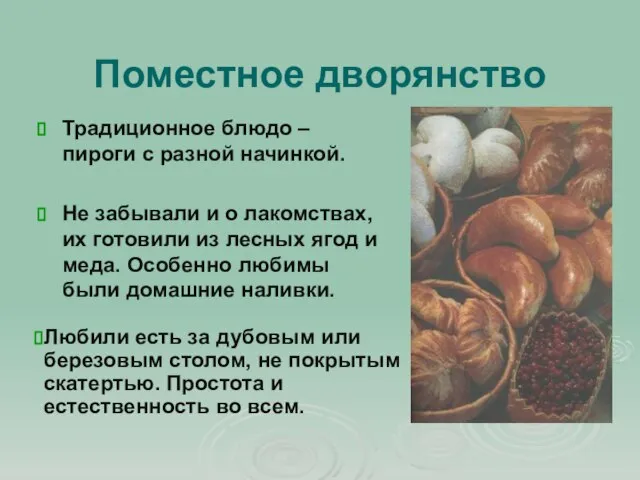 Поместное дворянство

Традиционное блюдо – пироги с разной начинкой.

Не забывали и о лакомствах, их готовили из лесных ягод и меда. Особенно любимы были домашние наливки.

Любили есть за дубовым или березовым столом, не покрытым скатертью. Простота и естественность во всем.